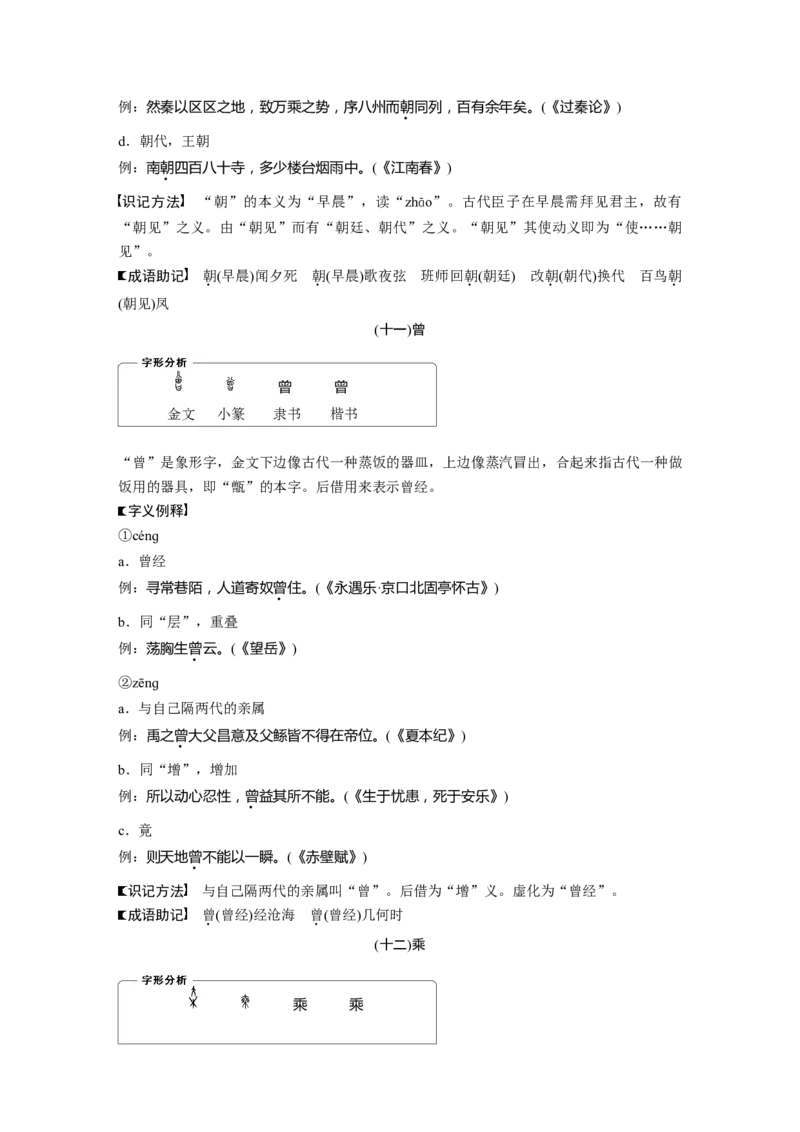 例：然秦以区区之地，致万乘之势，序八州而朝同列，百有余年矣。(《过秦论》)

d．朝代，王朝

例：南朝四百八十寺，多少楼台烟雨中。(《江南春》)

【识记方法】“朝”的本义为“早晨”，读“zhāo”。古代臣子在早晨需拜见君主，故有“朝见”之义。由“朝见”而有“朝廷、朝代”之义。“朝见”其使动义即为“使……朝见”。

【成语助记】朝(早晨)闻夕死　朝(早晨)歌夜弦　班师回朝(朝廷)　改朝(朝代)换代　百鸟朝(朝见)凤

(十一)曾

字形分析

曾 曾

金文 小篆 隶书 楷书

“曾”是象形字，金文下边像古代一种蒸饭的器皿，上边像蒸汽冒出，合起来指古代一种做饭用的器具，即“甑”的本字。后借用来表示曾经。

【字义例释】

①céng

a．曾经

例：寻常巷陌，人道寄奴曾住。(《永遇乐·京口北固亭怀古》)

b．同“层”，重叠

例：荡胸生曾云。(《望岳》)

②zēng

a．与自己隔两代的亲属

例：禹之曾大父昌意及父鲧皆不得在帝位。(《夏本纪》)

b．同“增”，增加

例：所以动心忍性，曾益其所不能。(《生于忧患，死于安乐》)

c．竟

例：则天地曾不能以一瞬。(《赤壁赋》)

【识记方法】与自己隔两代的亲属叫“曾”。后借为“增”义。虚化为“曾经”。

【成语助记】曾(曾经)经沧海　曾(曾经)几何时

(十二)乘

字形分析

乘 乘